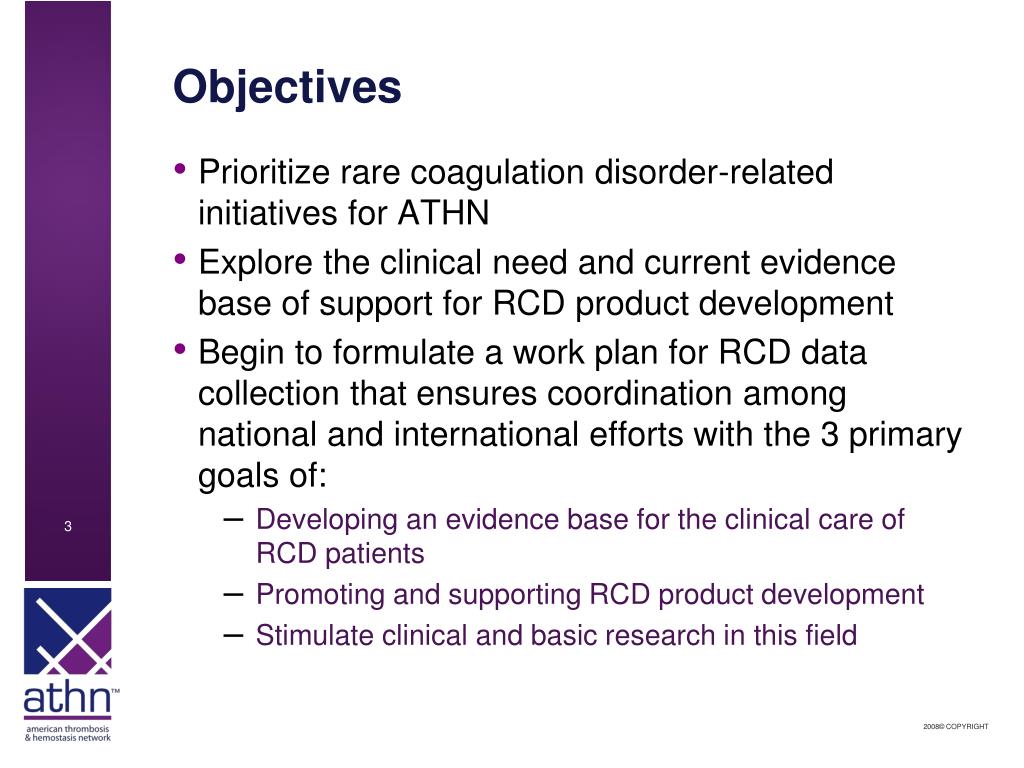 Objectives

• Prioritize rare coagulation disorder-related initiatives for ATHN
• Explore the clinical need and current evidence base of support for RCD product development
• Begin to formulate a work plan for RCD data collection that ensures coordination among national and international efforts with the 3 primary goals of:
– Developing an evidence base for the clinical care of RCD patients
– Promoting and supporting RCD product development
– Stimulate clinical and basic research in this field

3

athn™
american thrombosis & hemostasis network

2008© COPYRIGHT